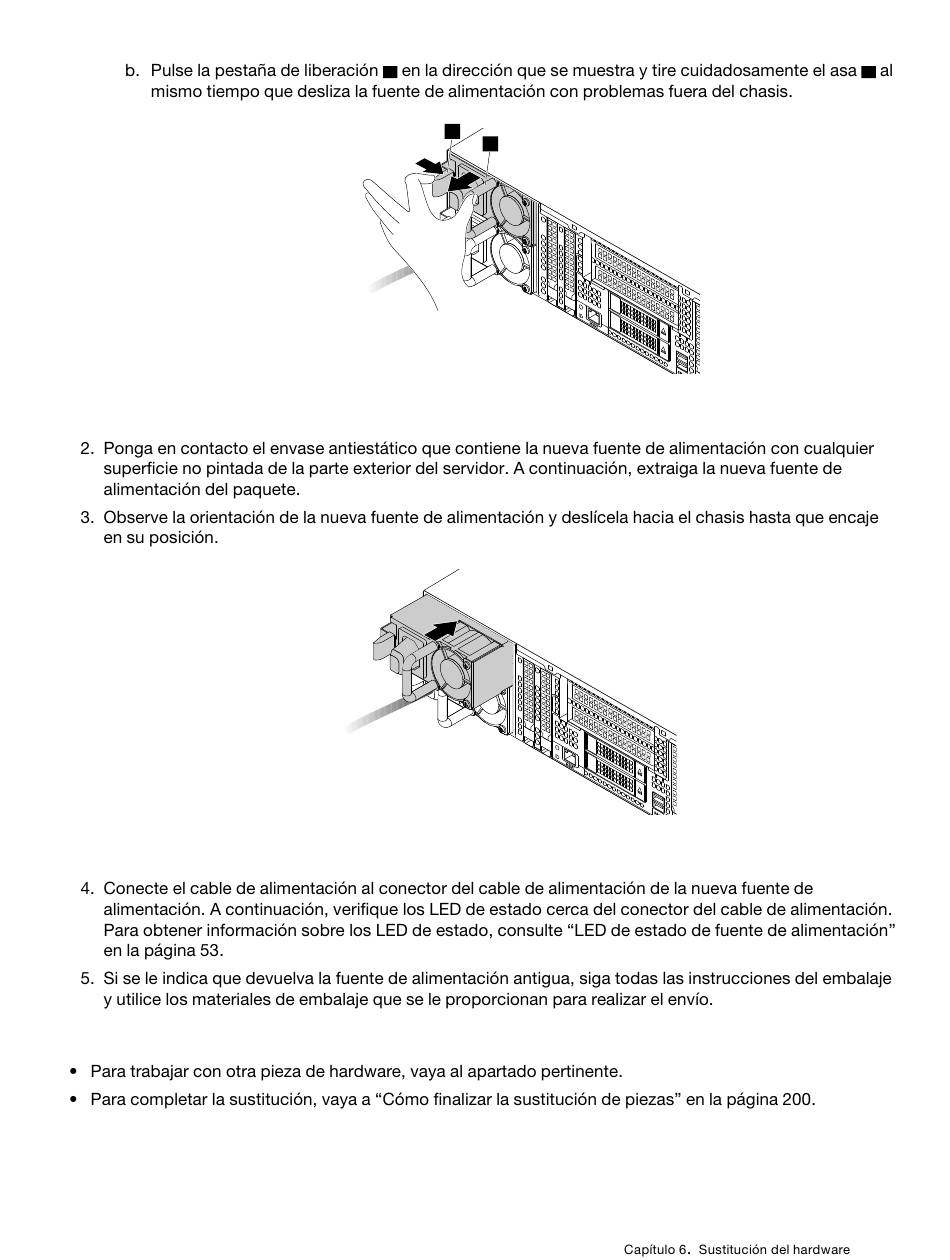 b. Pulse la pestaña de liberación ■ en la dirección que se muestra y tire cuidadosamente el asa ■ al mismo tiempo que desliza la fuente de alimentación con problemas fuera del chasis.

2. Ponga en contacto el envase antiestático que contiene la nueva fuente de alimentación con cualquier superficie no pintada de la parte exterior del servidor. A continuación, extraiga la nueva fuente de alimentación del paquete.

3. Observe la orientación de la nueva fuente de alimentación y deslícela hacia el chasis hasta que encaje en su posición.

4. Conecte el cable de alimentación al conector del cable de alimentación de la nueva fuente de alimentación. A continuación, verifique los LED de estado cerca del conector del cable de alimentación. Para obtener información sobre los LED de estado, consulte “LED de estado de fuente de alimentación” en la página 53.

5. Si se le indica que devuelva la fuente de alimentación antigua, siga todas las instrucciones del embalaje y utilice los materiales de embalaje que se le proporcionan para realizar el envío.

• Para trabajar con otra pieza de hardware, vaya al apartado pertinente.

• Para completar la sustitución, vaya a “Cómo finalizar la sustitución de piezas” en la página 200.

Capítulo 6. Sustitución del hardware